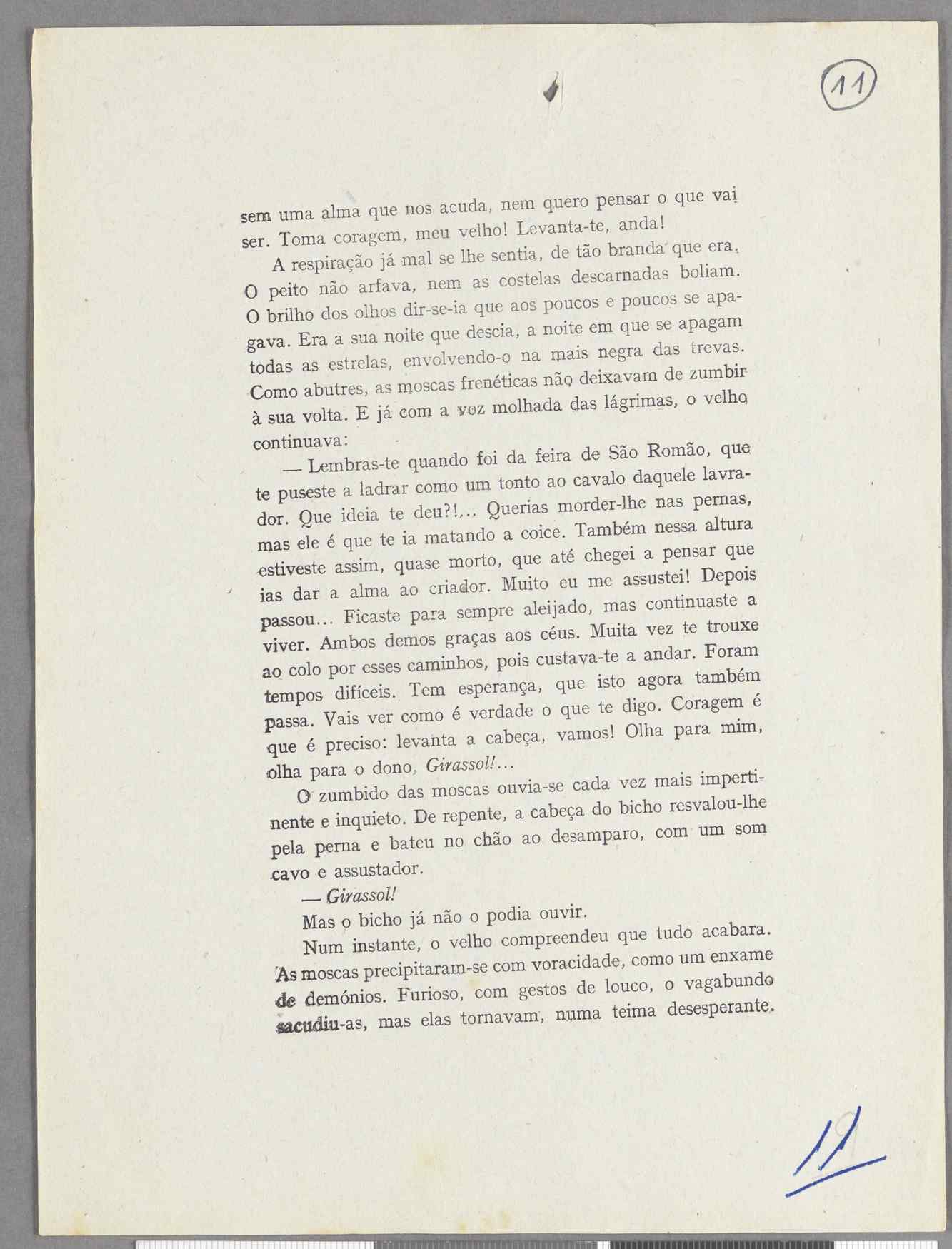 11

sem uma alma que nos acuda, nem quero pensar o que vai ser. Toma coragem, meu velho! Levanta-te, anda!

A respiração já mal se lhe sentia, de tão branda que era. O peito não arfava, nem as costelas descarnadas boliam. O brilho dos olhos dir-se-ia que aos poucos e poucos se apagava. Era a sua noite que descia, a noite em que se apagam todas as estrelas, envolvendo-o na mais negra das trevas. Como abutres, as moscas frenéticas não deixavam de zumbir à sua volta. E já com a voz molhada das lágrimas, o velho continuava:

— Lembras-te quando foi da feira de São Romão, que te puseste a ladrar como um tonto ao cavalo daquele lavrador. Que ideia te deu?!... Querias morder-lhe nas pernas, mas ele é que te ia matando a coice. Também nessa altura estiveste assim, quase morto, que até chegei a pensar que ias dar a alma ao criador. Muito eu me assustei! Depois passou... Ficaste para sempre aleijado, mas continuaste a viver. Ambos demos graças aos céus. Muita vez te trouxe ao colo por esses caminhos, pois custava-te a andar. Foram tempos difíceis. Tem esperança, que isto agora também passa. Vais ver como é verdade o que te digo. Coragem é que é preciso: levanta a cabeça, vamos! Olha para mim, olha para o dono, Girassol!...

O zumbido das moscas ouvia-se cada vez mais impertinente e inquieto. De repente, a cabeça do bicho resvalou-lhe pela perna e bateu no chão ao desamparo, com um som cavo e assustador.

— Girassol!

Mas o bicho já não o podia ouvir.

Num instante, o velho compreendeu que tudo acabara. As moscas precipitaram-se com voracidade, como um enxame de demónios. Furioso, com gestos de louco, o vagabundo sacudiu-as, mas elas tornavam, numa teima desesperante.

11